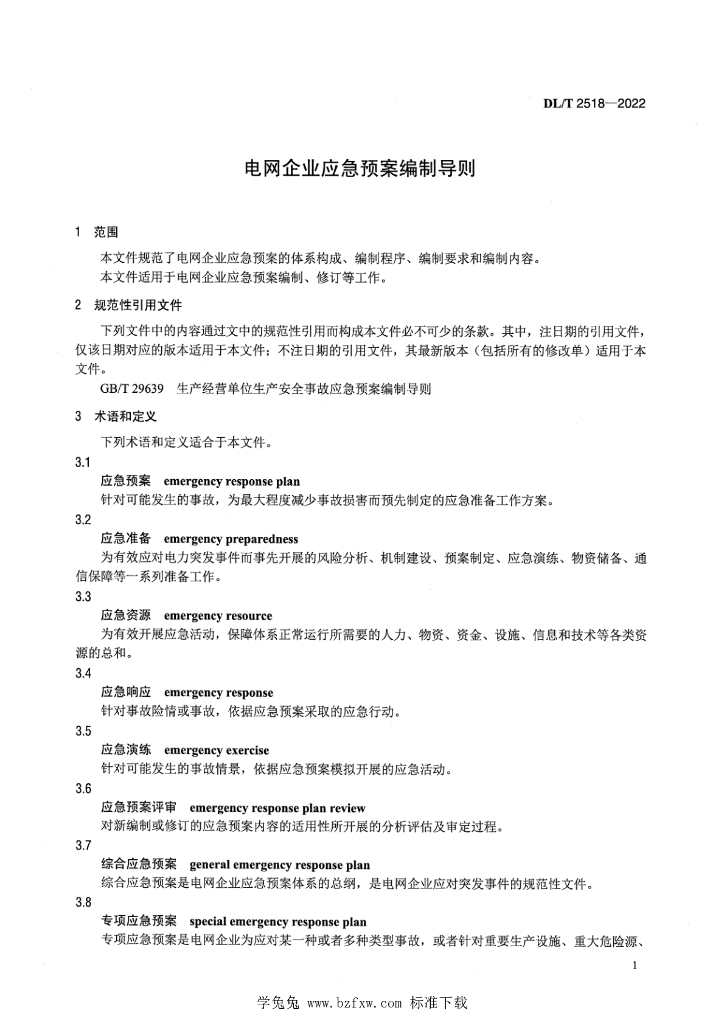 DL/T 2518—2022

电网企业应急预案编制导则

1 范围

本文件规范了电网企业应急预案的体系构成、编制程序、编制要求和编制内容。
本文件适用于电网企业应急预案编制、修订等工作。

2 规范性引用文件

下列文件中的内容通过文中的规范性引用而构成本文件必不可少的条款。其中，注日期的引用文件，仅该日期对应的版本适用于本文件；不注日期的引用文件，其最新版本（包括所有的修改单）适用于本文件。

GB/T 29639 生产经营单位生产安全事故应急预案编制导则

3 术语和定义

下列术语和定义适合于本文件。

3.1
应急预案 emergency response plan
针对可能发生的事故，为最大程度减少事故损害而预先制定的应急准备工作方案。

3.2
应急准备 emergency preparedness
为有效应对电力突发事件而事先开展的风险分析、机制建设、预案制定、应急演练、物资储备、通信保障等一系列准备工作。

3.3
应急资源 emergency resource
为有效开展应急活动，保障体系正常运行所需要的人力、物资、资金、设施、信息和技术等各类资源的总和。

3.4
应急响应 emergency response
针对事故险情或事故，依据应急预案采取的应急行动。

3.5
应急演练 emergency exercise
针对可能发生的事故情景，依据应急预案模拟开展的应急活动。

3.6
应急预案评审 emergency response plan review
对新编制或修订的应急预案内容的适用性所开展的分析评估及审定过程。

3.7
综合应急预案 general emergency response plan
综合应急预案是电网企业应急预案体系的总纲，是电网企业应对突发事件的规范性文件。

3.8
专项应急预案 special emergency response plan
专项应急预案是电网企业为应对某一种或者多种类型事故，或者针对重要生产设施、重大危险源、

1

学兔兔 www.bzfxw.com 标准下载